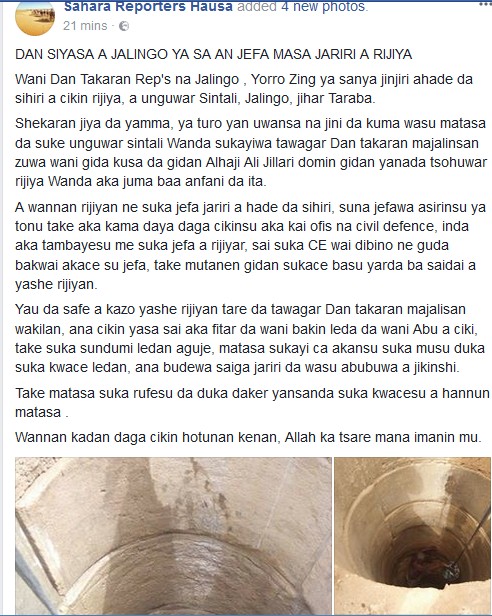 Sahara Reporters Hausa added 4 new photos.
21 mins ·

DAN SIYASA A JALINGO YA SA AN JEFA MASA JARIRI A RIJIYA

Wani Dan Takaran Rep's na Jalingo , Yorro Zing ya sanya jinjiri ahade da sihiri a cikin rijiya, a unguwar Sintali, Jalingo, jihar Taraba.

Shekaran jiya da yamma, ya turo yan uwansa na jini da kuma wasu matasa da suke unguwar sintali Wanda sukayiwa tawagar Dan takaran majalinsan zuwa wani gida kusa da gidan Alhaji Ali Jillari domin gidan yanada tsohuwar rijiya Wanda aka juma baa anfani da ita.

A wannan rijiyan ne suka jefa jariri a hade da sihiri, suna jefawa asirinsu ya tonu take aka kama daya daga cikinsu aka kai ofis na civil defence, inda aka tambayesu me suka jefa a rijiyar, sai suka CE wai dibino ne guda bakwai akace su jefa, take mutanen gidan sukace basu yarda ba saidai a yashe rijiyan.

Yau da safe a kazo yashe rijiyan tare da tawagar Dan takaran majalisan wakilan, ana cikin yasa sai aka fitar da wani bakin leda da wani Abu a ciki, take suka sundumi ledan aguje, matasa sukayi ca akansu suka musu duka suka kwace ledan, ana budewa saiga jariri da wasu abubuwa a jikinshi.

Take matasa suka rufesu da duka daker yansanda suka kwacesu a hannun matasa .

Wannan kadan daga cikin hotunan kenan, Allah ka tsare mana imanin mu.